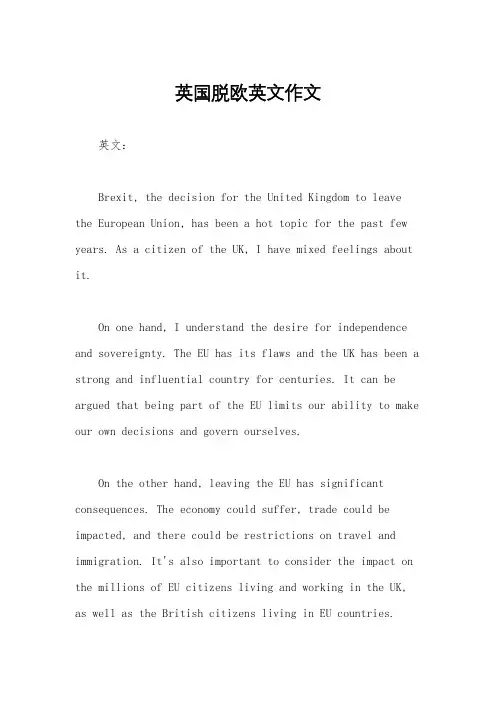 英国脱欧英文作文

英文：

Brexit, the decision for the United Kingdom to leave the European Union, has been a hot topic for the past few years. As a citizen of the UK, I have mixed feelings about it.

On one hand, I understand the desire for independence and sovereignty. The EU has its flaws and the UK has been a strong and influential country for centuries. It can be argued that being part of the EU limits our ability to make our own decisions and govern ourselves.

On the other hand, leaving the EU has significant consequences. The economy could suffer, trade could be impacted, and there could be restrictions on travel and immigration. It's also important to consider the impact on the millions of EU citizens living and working in the UK, as well as the British citizens living in EU countries.